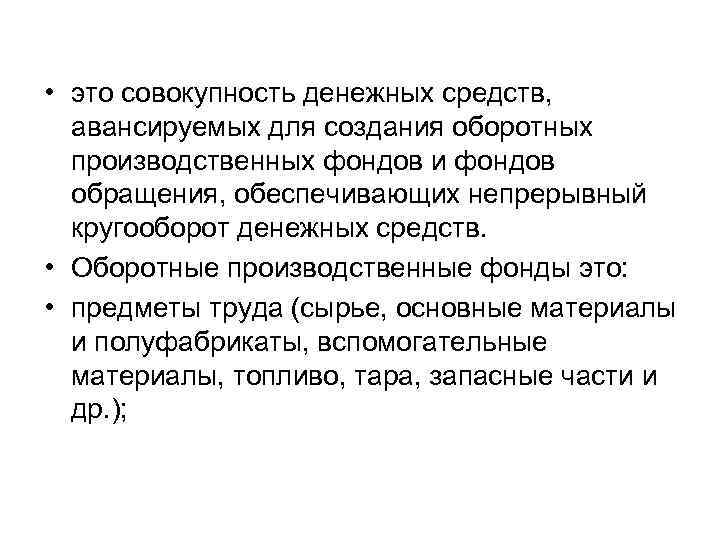 • это совокупность денежных средств, авансируемых для создания оборотных производственных фондов и фондов обращения, обеспечивающих непрерывный кругооборот денежных средств.
• Оборотные производственные фонды это:
• предметы труда (сырье, основные материалы и полуфабрикаты, вспомогательные материалы, топливо, тара, запасные части и др.);